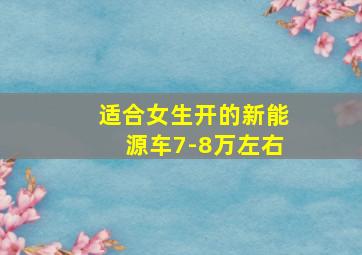 适合女生开的新能源车7-8万左右